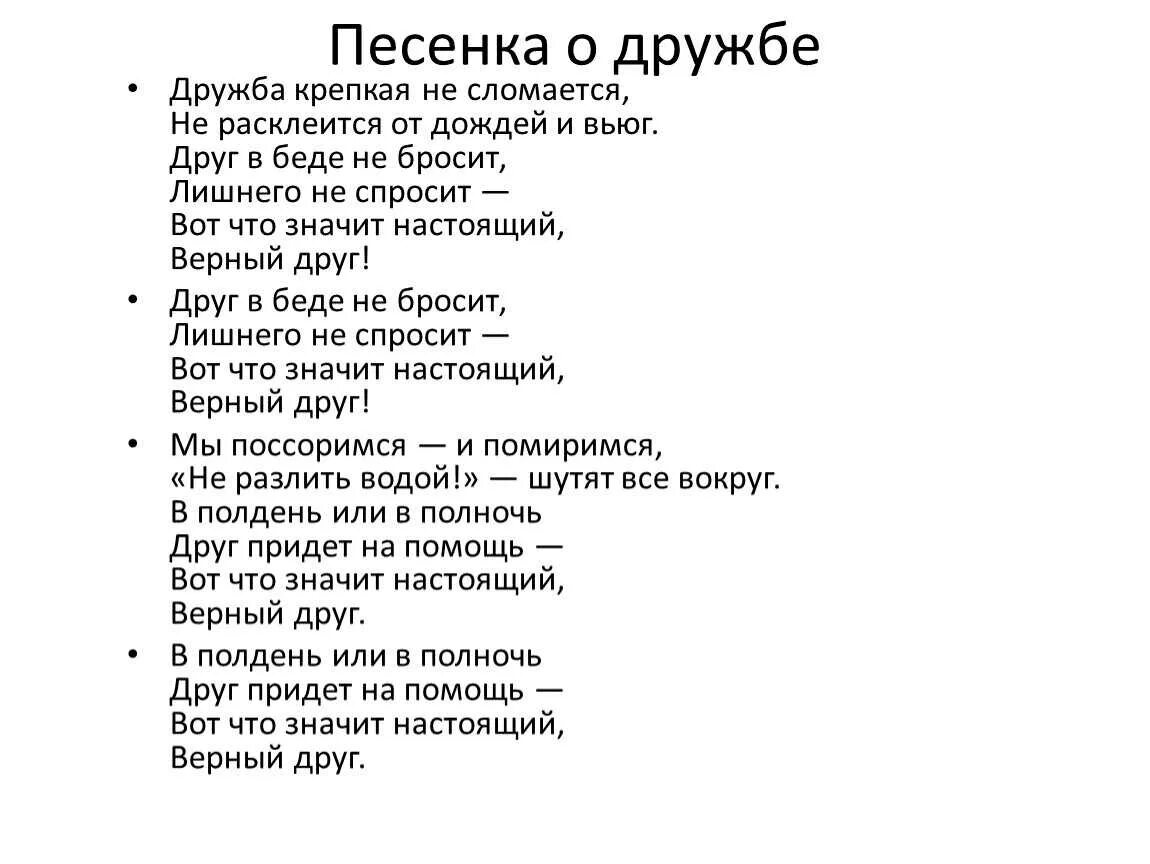 Песенка о дружбе

• Дружба крепкая не сломается,
Не расклеится от дождей и вьюг.
Друг в беде не бросит,
Лишнего не спросит —
Вот что значит настоящий,
Верный друг!

• Друг в беде не бросит,
Лишнего не спросит —
Вот что значит настоящий,
Верный друг!

• Мы поссоримся — и помиримся,
«Не разлить водой!» — шутят все вокруг.
В полдень или в полночь
Друг придет на помощь —
Вот что значит настоящий,
Верный друг.

• В полдень или в полночь
Друг придет на помощь —
Вот что значит настоящий,
Верный друг.